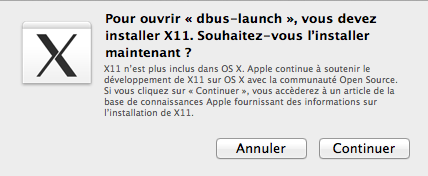 X

Pour ouvrir « dbus-launch », vous devez installer X11. Souhaitez-vous l'installer maintenant ?

X11 n'est plus inclus dans OS X. Apple continue à soutenir le développement de X11 sur OS X avec la communauté Open Source. Si vous cliquez sur « Continuer », vous accèderez à un article de la base de connaissances Apple fournissant des informations sur l'installation de X11.

Annuler

Continuer